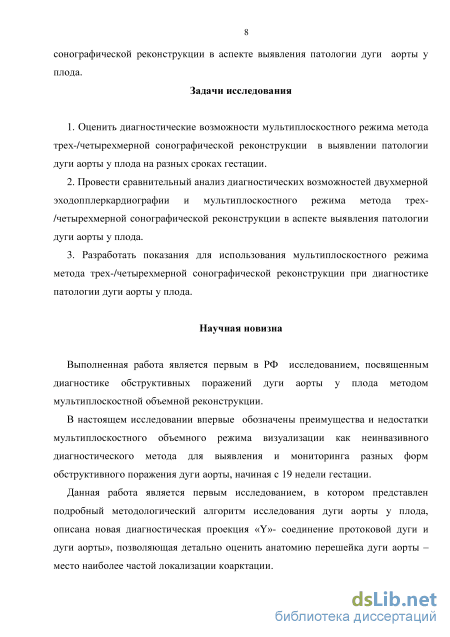 8

сонографической реконструкции в аспекте выявления патологии дуги аорты у плода.

Задачи исследования

1. Оценить диагностические возможности мультиплоскостного режима метода трех-/четырехмерной сонографической реконструкции в выявлении патологии дуги аорты у плода на разных сроках гестации.

2. Провести сравнительный анализ диагностических возможностей двухмерной эходопплеркардиографии и мультиплоскостного режима метода трех-/четырехмерной сонографической реконструкции в аспекте выявления патологии дуги аорты у плода.

3. Разработать показания для использования мультиплоскостного режима метода трех-/четырехмерной сонографической реконструкции при диагностике патологии дуги аорты у плода.

Научная новизна

Выполненная работа является первым в РФ исследованием, посвященным диагностике обструктивных поражений дуги аорты у плода методом мультиплоскостной объемной реконструкции.

В настоящем исследовании впервые обозначены преимущества и недостатки мультиплоскостного объемного режима визуализации как неинвазивного диагностического метода для выявления и мониторинга разных форм обструктивного поражения дуги аорты, начиная с 19 недели гестации.

Данная работа является первым исследованием, в котором представлен подробный методологический алгоритм исследования дуги аорты у плода, описана новая диагностическая проекция «Y»- соединение протоковой дуги и дуги аорты», позволяющая детально оценить анатомию перешейка дуги аорты – место наиболее частой локализации коарктации.

dsLib.net
библиотека диссертаций